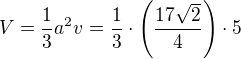 $V = \frac{1}{3}a^2v = \frac{1}{3} \cdot \left(\frac{17\sqrt{2}}{4}\right) \cdot 5$